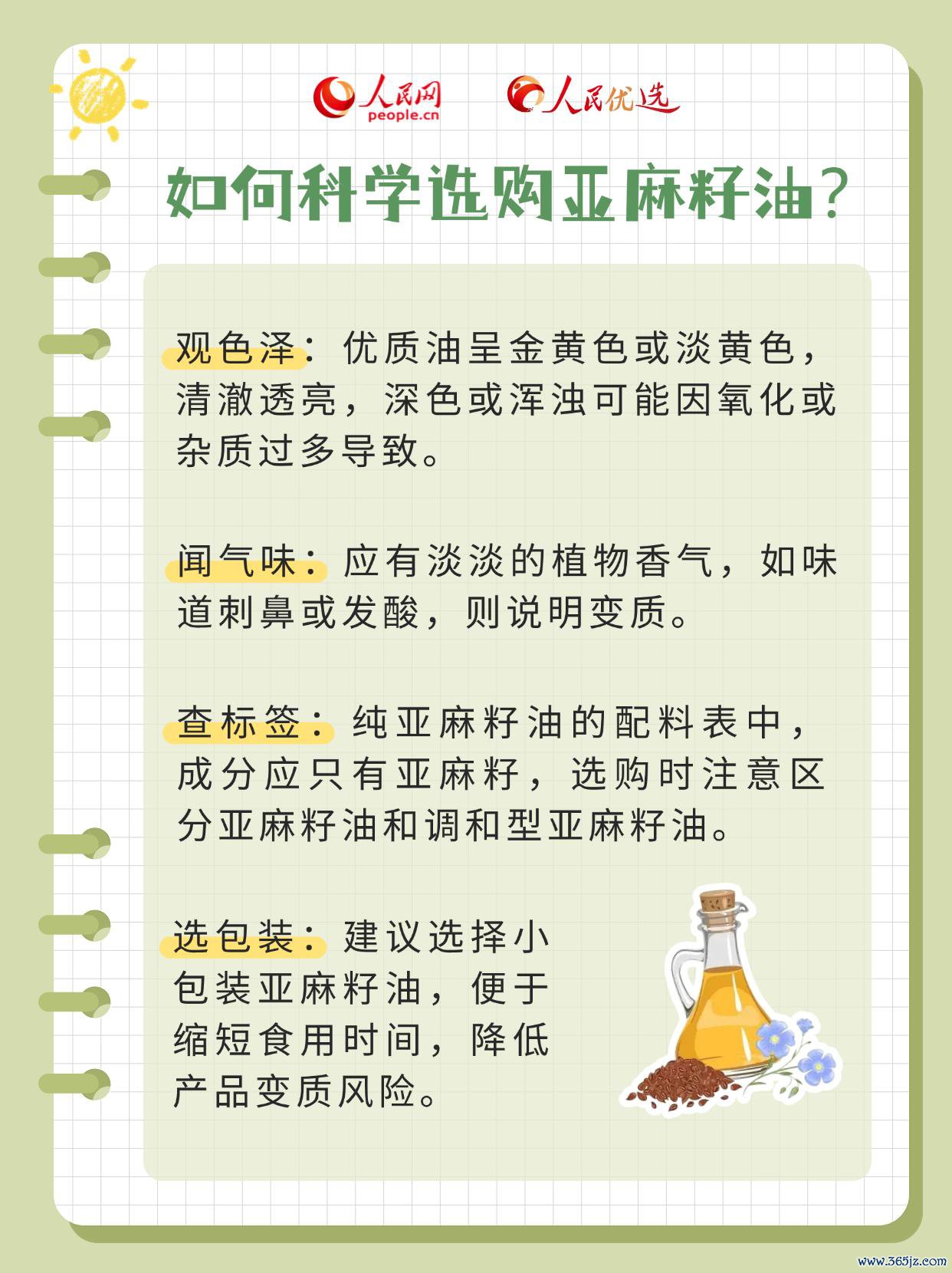 人民网
people.cn

人民优选

如何科学选购亚麻籽油？

观色泽：优质油呈金黄色或淡黄色，清澈透亮，深色或浑浊可能因氧化或杂质过多导致。

闻气味：应有淡淡的植物香气，如味道刺鼻或发酸，则说明变质。

查标签：纯亚麻籽油的配料表中，成分应只有亚麻籽，选购时注意区分亚麻籽油和调和型亚麻籽油。

选包装：建议选择小包装亚麻籽油，便于缩短食用时间，降低产品变质风险。

www.365jz.com